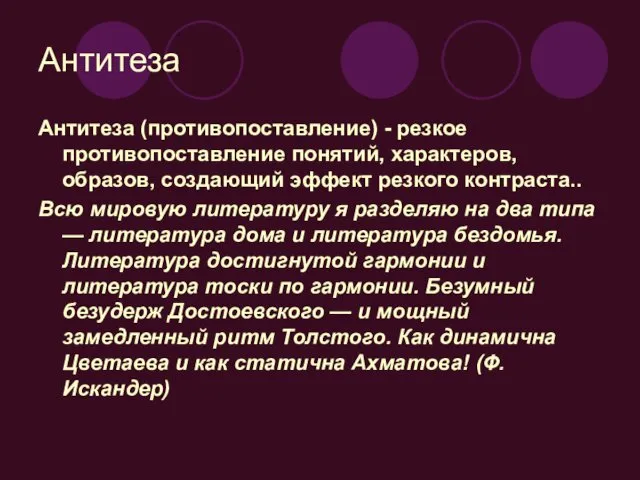 Антитеза

Антитеза (противопоставление) - резкое противопоставление понятий, характеров, образов, создающий эффект резкого контраста..

Всю мировую литературу я разделяю на два типа — литература дома и литература бездомья. Литература достигнутой гармонии и литература тоски по гармонии. Безумный безудерж Достоевского — и мощный замедленный ритм Толстого. Как динамична Цветаева и как статична Ахматова! (Ф. Искандер)